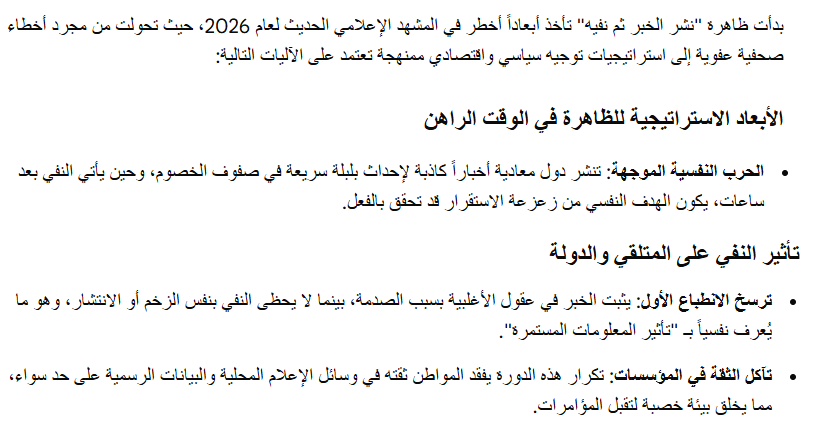 بدأت ظاهرة "نشر الخبر ثم نفيه" تأخذ أبعاداً أخطر في المشهد الإعلامي الحديث لعام 2026، حيث تحولت من مجرد أخطاء صحفية عفوية إلى استراتيجيات توجيه سياسي واقتصادي ممنهجة تعتمد على الآليات التالية:

الأبعاد الاستراتيجية للظاهرة في الوقت الراهن

• الحرب النفسية الموجهة: تنشر دول معادية أخباراً كاذبة لإحداث بلبلة سريعة في صفوف الخصوم، وحين يأتي النفي بعد ساعات، يكون الهدف النفسي من زعزعة الاستقرار قد تحقق بالفعل.

تأثير النفي على المتلقي والدولة

• ترسخ الانطباع الأول: يثبت الخبر في عقول الأغلبية بسبب الصدمة، بينما لا يحظى النفي بنفس الزخم أو الانتشار، وهو ما يُعرف نفسياً بـ "تأثير المعلومات المستمرة".

• تآكل الثقة في المؤسسات: تكرار هذه الدورة يفقد المواطن ثقته في وسائل الإعلام المحلية والبيانات الرسمية على حد سواء، مما يخلق بيئة خصبة لتقبل المؤامرات.